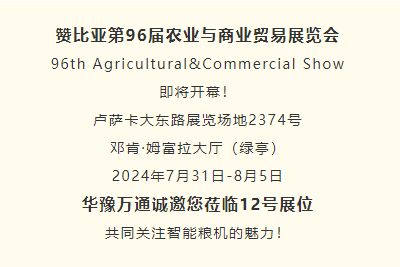 赞比亚第96届农业与商业贸易展览会

96th Agricultural&Commercial Show

即将开幕！

卢萨卡大东路展览场地2374号

邓肯·姆富拉大厅（绿亭）

2024年7月31日-8月5日

华豫万通诚邀您莅临12号展位

共同关注智能粮机的魅力！